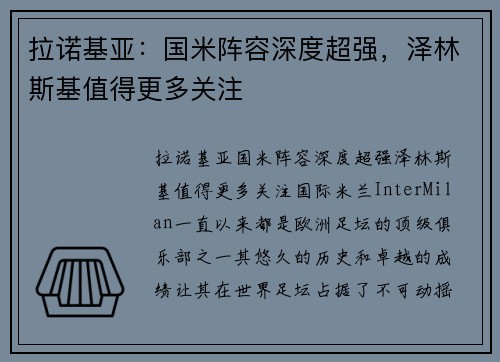 拉诺基亚：国米阵容深度超强，泽林斯基值得更多关注

拉诺基亚国米阵容深度超强泽林斯基值得更多关注国际米兰InterMilan一直以来都是欧洲足坛的顶级俱乐部之一其悠久的历史和卓越的成绩让其在世界足坛占据了不可动摇